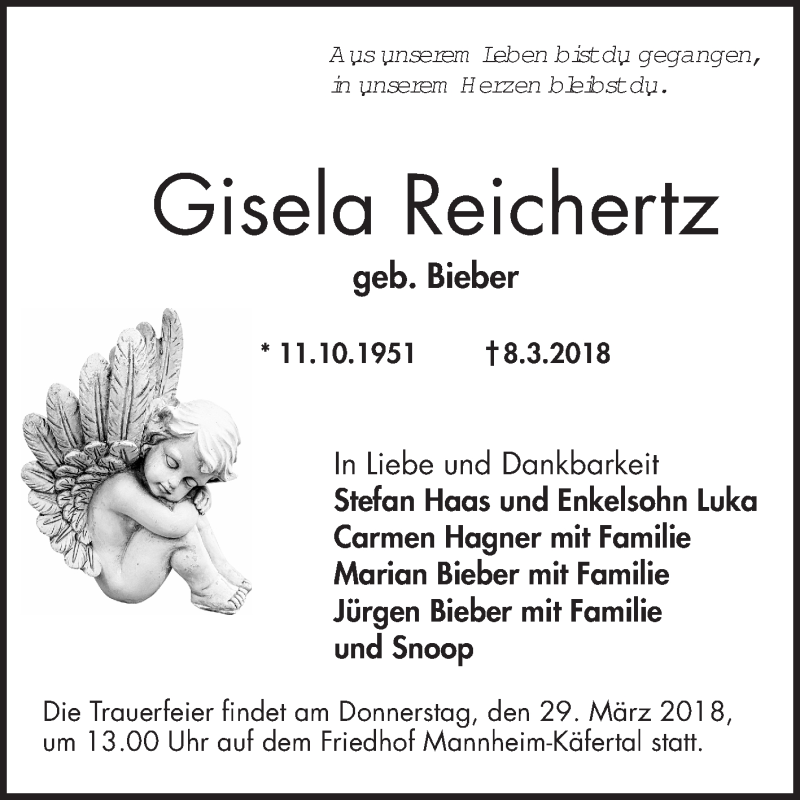 Aus unserem Leben bist du gegangen,
in unserem Herzen bleibst du.

Gisela Reichertz

geb. Bieber

* 11.10.1951 † 8.3.2018

In Liebe und Dankbarkeit
Stefan Haas und Enkelsohn Luka
Carmen Hagner mit Familie
Marian Bieber mit Familie
Jürgen Bieber mit Familie
und Snoop

Die Trauerfeier findet am Donnerstag, den 29. März 2018, um 13.00 Uhr auf dem Friedhof Mannheim-Käfertal statt.